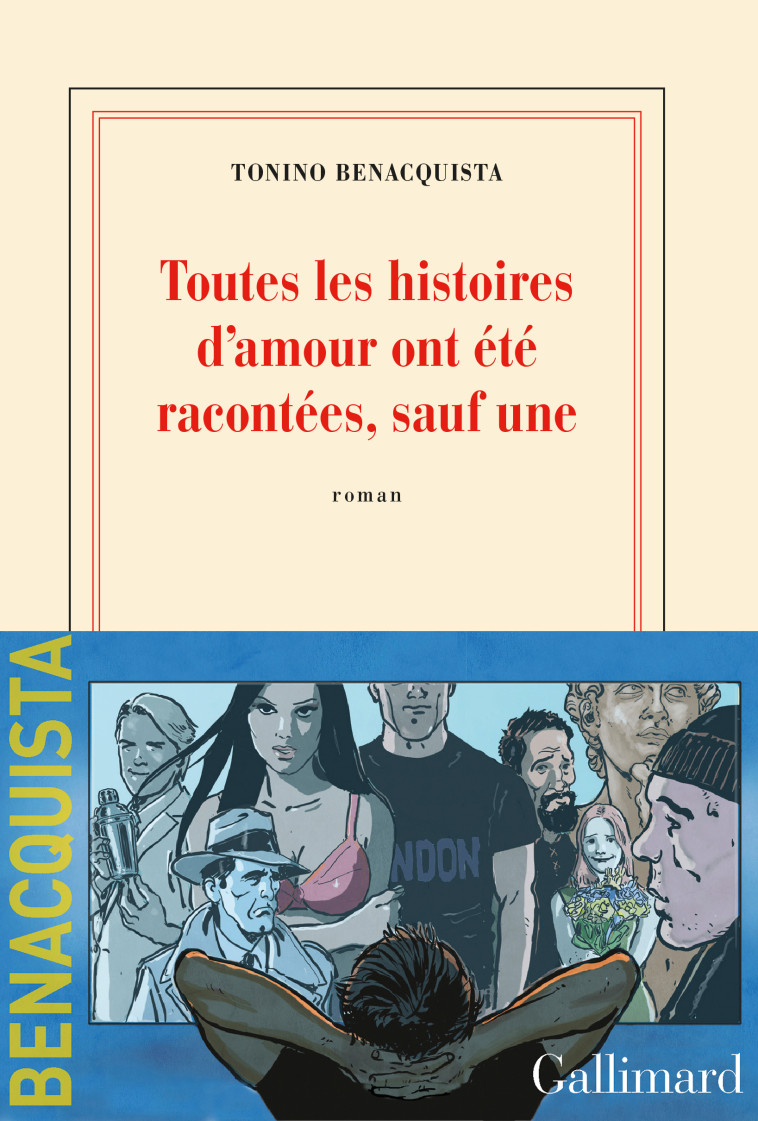 TONINO BENACQUISTA

Toutes les histoires d'amour ont été racontées, sauf une

roman

BENACQUISTA

NDON

Gallimard